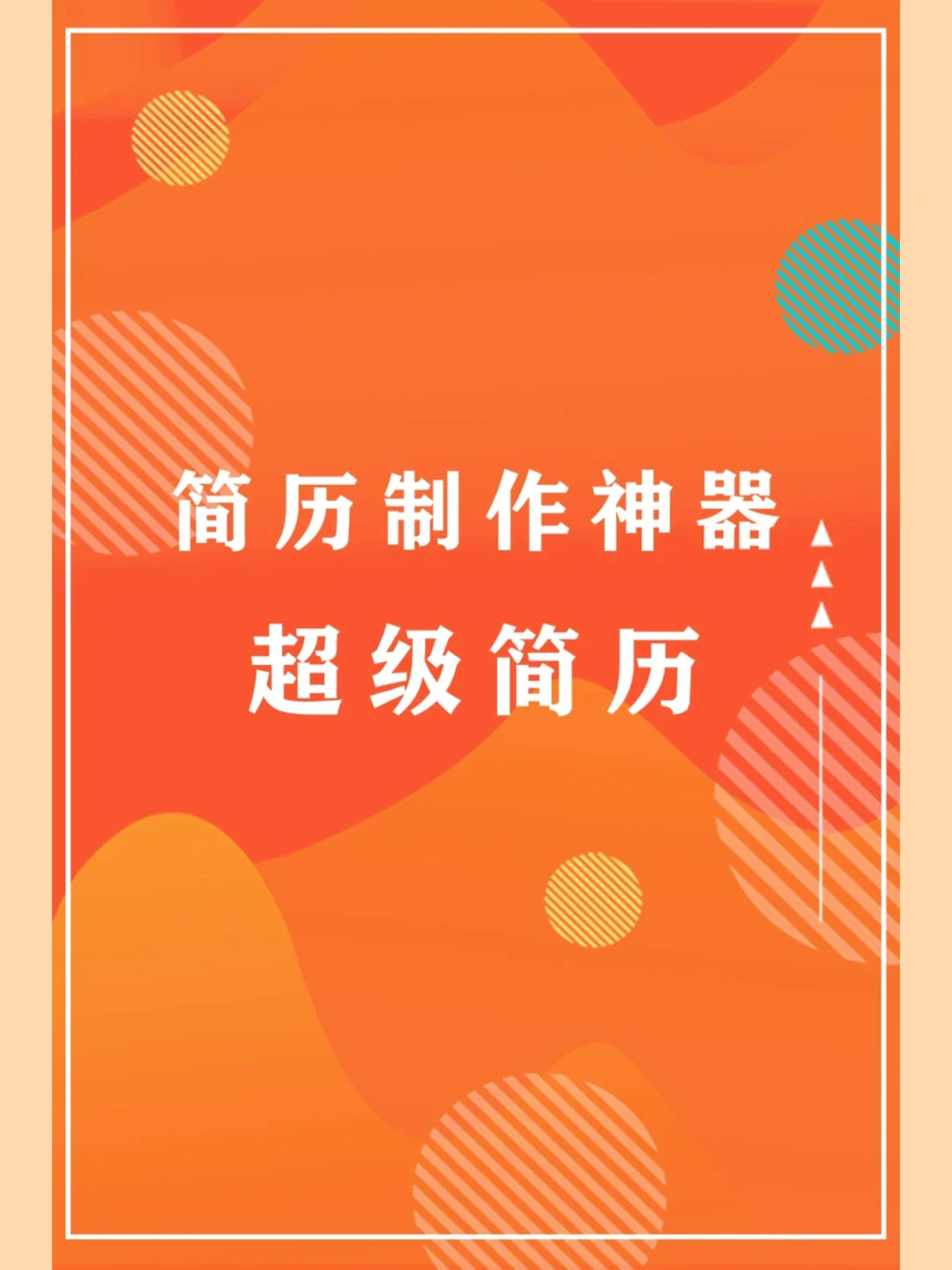 简历制作神器

超级简历